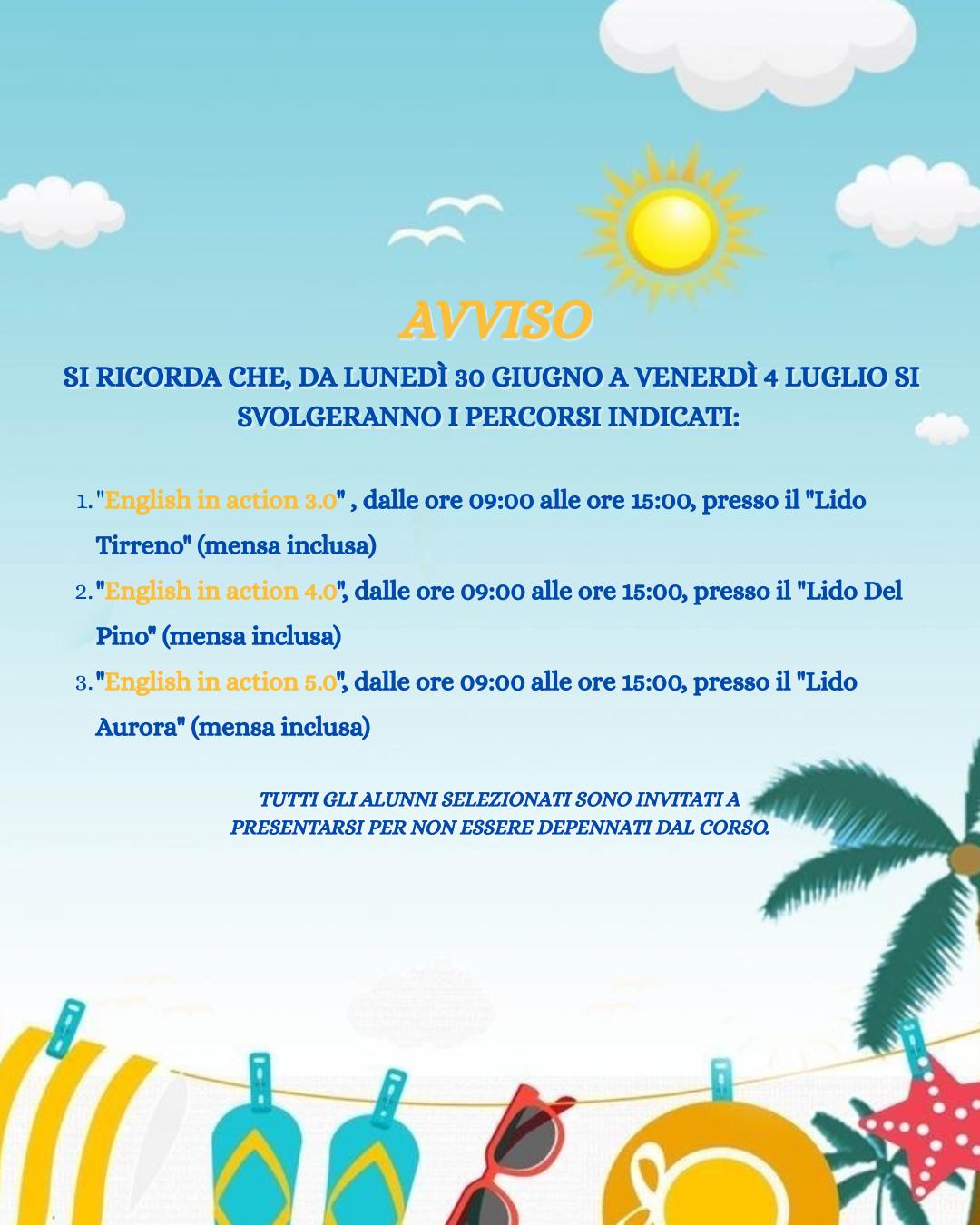 AVVISO

SI RICORDA CHE, DA LUNEDÌ 30 GIUGNO A VENERDÌ 4 LUGLIO SI SVOLGERANNO I PERCORSI INDICATI:

1. "English in action 3.0" , dalle ore 09:00 alle ore 15:00, presso il "Lido Tirreno" (mensa inclusa)
2. "English in action 4.0", dalle ore 09:00 alle ore 15:00, presso il "Lido Del Pino" (mensa inclusa)
3. "English in action 5.0", dalle ore 09:00 alle ore 15:00, presso il "Lido Aurora" (mensa inclusa)

TUTTI GLI ALUNNI SELEZIONATI SONO INVITATI A PRESENTARSI PER NON ESSERE DEPENNATI DAL CORSO.